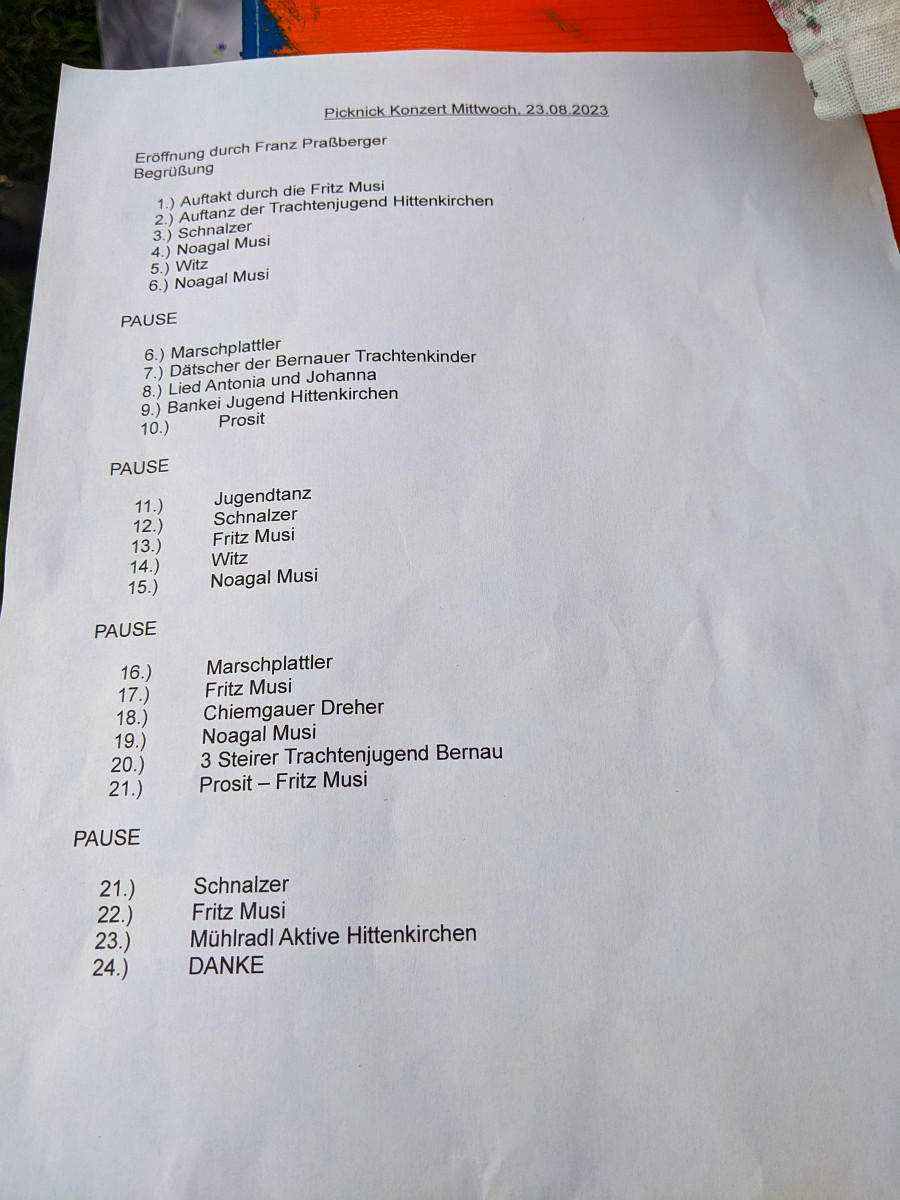 Picknick Konzert Mittwoch, 23.08.2023

Eröffnung durch Franz Praßberger
Begrüßung

1.) Auftakt durch die Fritz Musi
2.) Auftanz der Trachtenjugend Hittenkirchen
3.) Schnalzer
4.) Noagal Musi
5.) Witz
6.) Noagal Musi

PAUSE

6.) Marschplattler
7.) Dätscher der Bernauer Trachtenkinder
8.) Lied Antonia und Johanna
9.) Bankei Jugend Hittenkirchen
10.) Prosit

PAUSE

11.) Jugendtanz
12.) Schnalzer
13.) Fritz Musi
14.) Witz
15.) Noagal Musi

PAUSE

16.) Marschplattler
17.) Fritz Musi
18.) Chiemgauer Dreher
19.) Noagal Musi
20.) 3 Steirer Trachtenjugend Bernau
21.) Prosit – Fritz Musi

PAUSE

21.) Schnalzer
22.) Fritz Musi
23.) Mühlradl Aktive Hittenkirchen
24.) DANKE